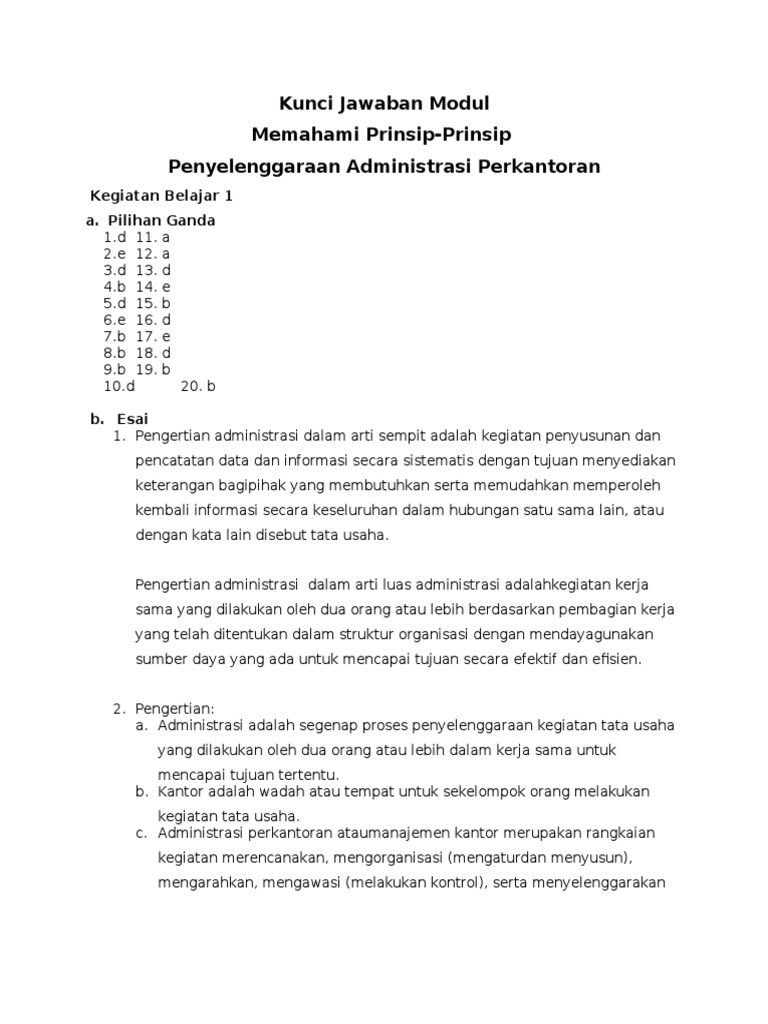 Kunci Jawaban Modul
Memahami Prinsip-Prinsip
Penyelenggaraan Administrasi Perkantoran

Kegiatan Belajar 1

a. Pilihan Ganda
1.d 11. a
2.e 12. a
3.d 13. d
4.b 14. e
5.d 15. b
6.e 16. d
7.b 17. e
8.b 18. d
9.b 19. b
10.d 20. b

b. Esai
1. Pengertian administrasi dalam arti sempit adalah kegiatan penyusunan dan pencatatan data dan informasi secara sistematis dengan tujuan menyediakan keterangan bagipihak yang membutuhkan serta memudahkan memperoleh kembali informasi secara keseluruhan dalam hubungan satu sama lain, atau dengan kata lain disebut tata usaha.

Pengertian administrasi dalam arti luas administrasi adalahkegiatan kerja sama yang dilakukan oleh dua orang atau lebih berdasarkan pembagian kerja yang telah ditentukan dalam struktur organisasi dengan mendayagunakan sumber daya yang ada untuk mencapai tujuan secara efektif dan efisien.

2. Pengertian:
a. Administrasi adalah segenap proses penyelenggaraan kegiatan tata usaha yang dilakukan oleh dua orang atau lebih dalam kerja sama untuk mencapai tujuan tertentu.
b. Kantor adalah wadah atau tempat untuk sekelompok orang melakukan kegiatan tata usaha.
c. Administrasi perkantoran ataumanajemen kantor merupakan rangkaian kegiatan merencanakan, mengorganisasi (mengaturdan menyusun), mengarahkan, mengawasi (melakukan kontrol), serta menyelenggarakan